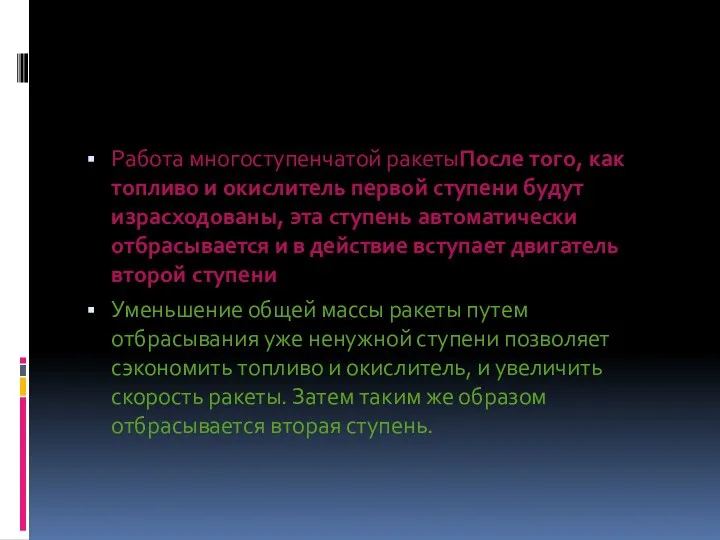 Работа многоступенчатой ракетыПосле того, как топливо и окислитель первой ступени будут израсходованы, эта ступень автоматически отбрасывается и в действие вступает двигатель второй ступени

Уменьшение общей массы ракеты путем отбрасывания уже ненужной ступени позволяет сэкономить топливо и окислитель, и увеличить скорость ракеты. Затем таким же образом отбрасывается вторая ступень.